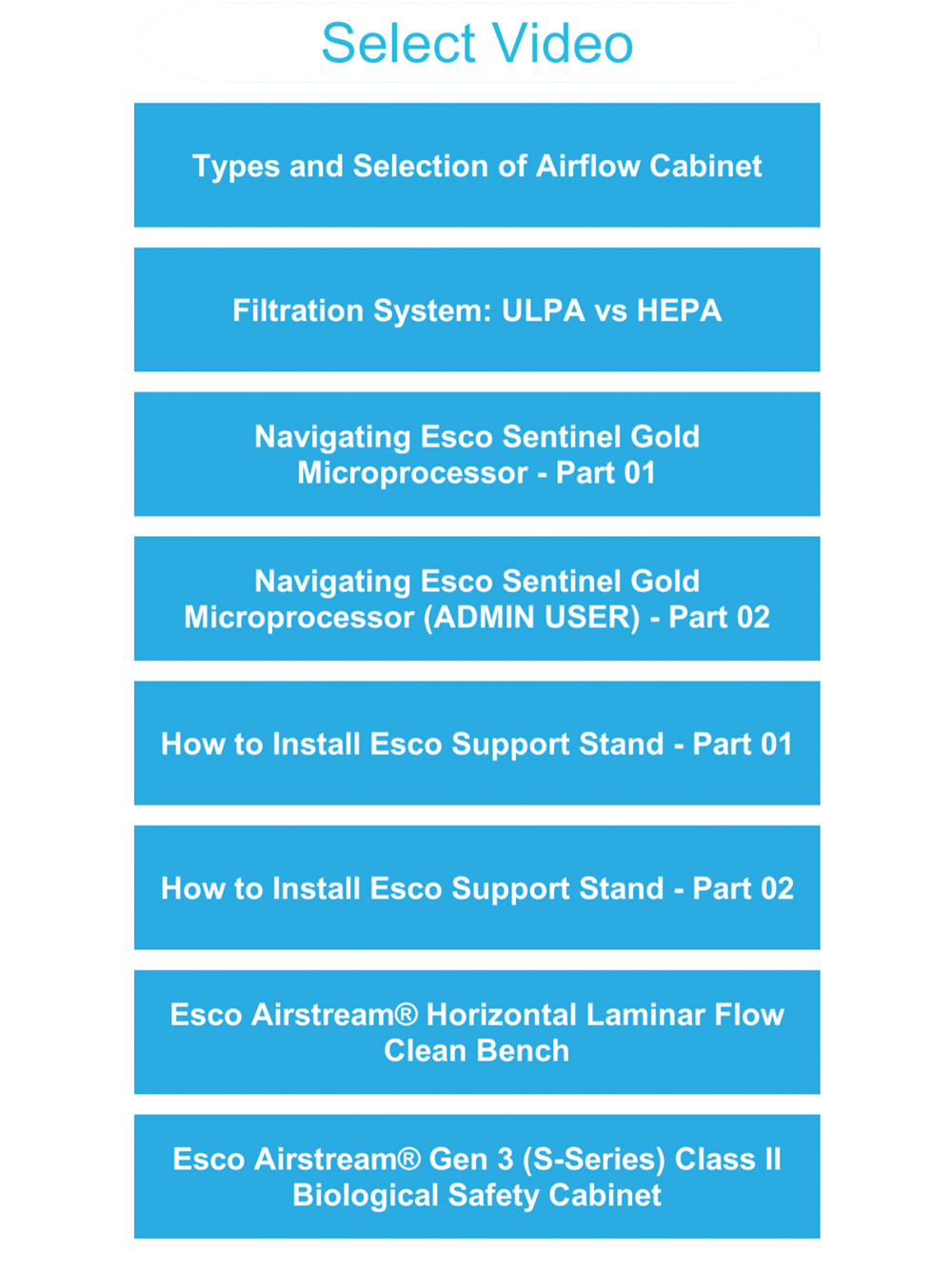 Select Video

Types and Selection of Airflow Cabinet

Filtration System: ULPA vs HEPA

Navigating Esco Sentinel Gold Microprocessor - Part 01

Navigating Esco Sentinel Gold Microprocessor (ADMIN USER) - Part 02

How to Install Esco Support Stand - Part 01

How to Install Esco Support Stand - Part 02

Esco Airstream® Horizontal Laminar Flow Clean Bench

Esco Airstream® Gen 3 (S-Series) Class II Biological Safety Cabinet